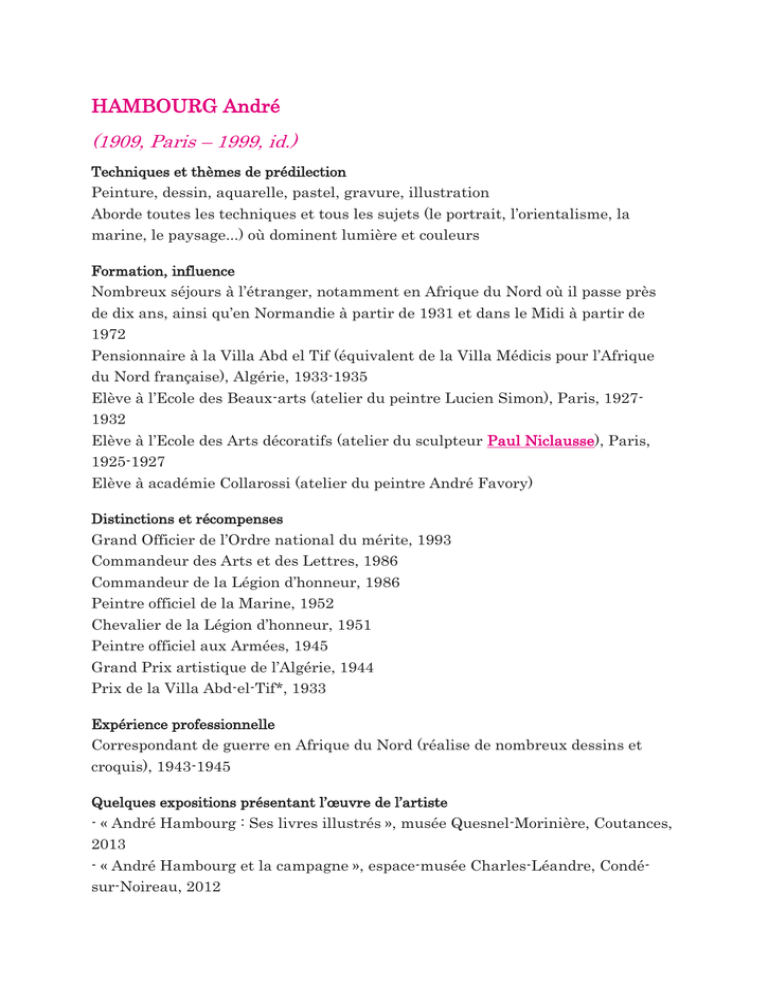 HAMBOURG André

(1909, Paris – 1999, id.)

Techniques et thèmes de prédilection
Peinture, dessin, aquarelle, pastel, gravure, illustration
Aborde toutes les techniques et tous les sujets (le portrait, l'orientalisme, la marine, le paysage...) où dominent lumière et couleurs

Formation, influence
Nombreux séjours à l'étranger, notamment en Afrique du Nord où il passe près de dix ans, ainsi qu'en Normandie à partir de 1931 et dans le Midi à partir de 1972
Pensionnaire à la Villa Abd el Tif (équivalent de la Villa Médicis pour l'Afrique du Nord française), Algérie, 1933-1935
Elève à l'Ecole des Beaux-arts (atelier du peintre Lucien Simon), Paris, 1927-1932
Elève à l'Ecole des Arts décoratifs (atelier du sculpteur Paul Niclausse), Paris, 1925-1927
Elève à académie Collarossi (atelier du peintre André Favory)

Distinctions et récompenses
Grand Officier de l'Ordre national du mérite, 1993
Commandeur des Arts et des Lettres, 1986
Commandeur de la Légion d'honneur, 1986
Peintre officiel de la Marine, 1952
Chevalier de la Légion d'honneur, 1951
Peintre officiel aux Armées, 1945
Grand Prix artistique de l'Algérie, 1944
Prix de la Villa Abd-el-Tif*, 1933

Expérience professionnelle
Correspondant de guerre en Afrique du Nord (réalise de nombreux dessins et croquis), 1943-1945

Quelques expositions présentant l'œuvre de l'artiste
- « André Hambourg : Ses livres illustrés », musée Quesnel-Morinière, Coutances, 2013
- « André Hambourg et la campagne », espace-musée Charles-Léandre, Condé-sur-Noireau, 2012